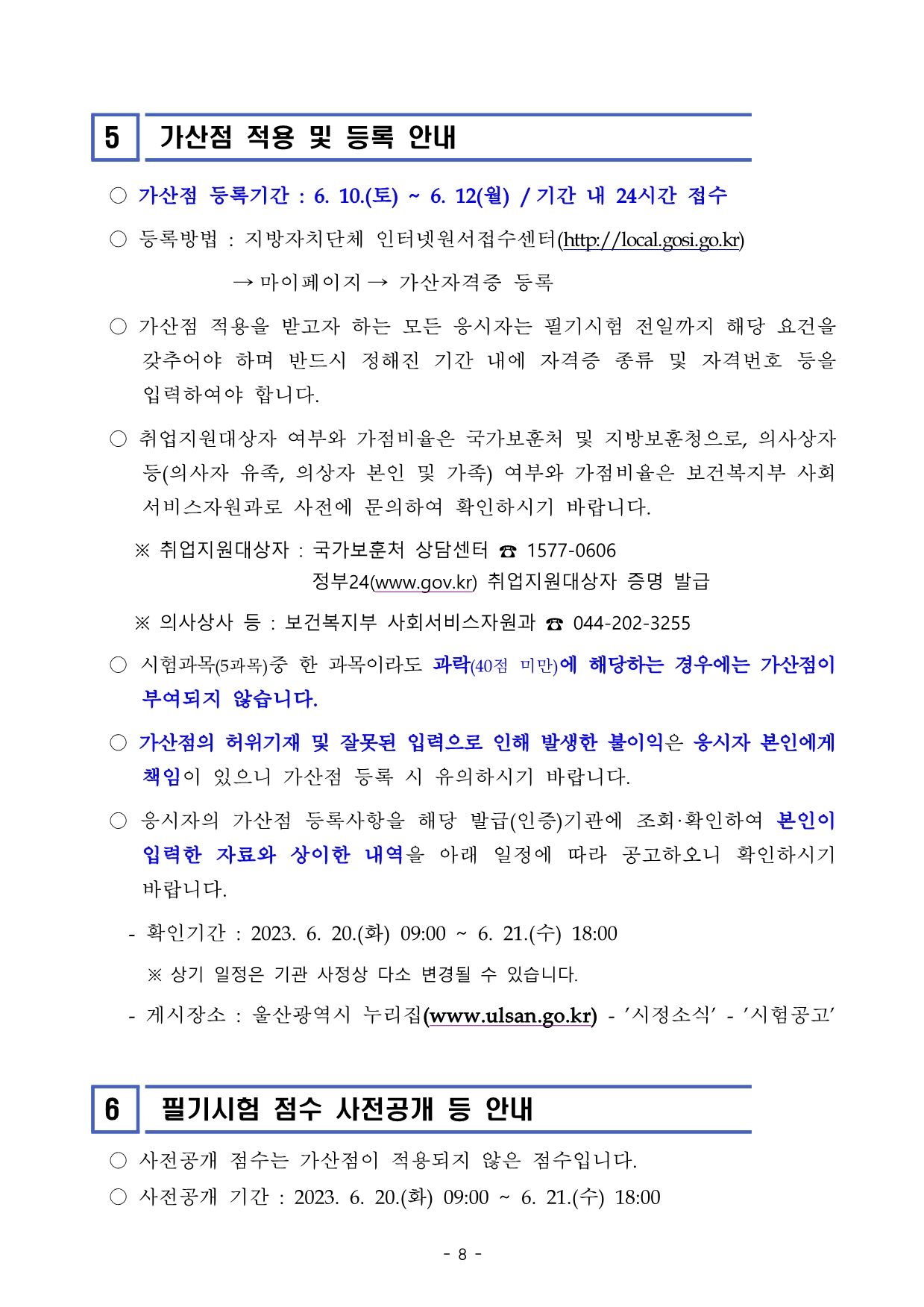 5 가산점 적용 및 등록 안내

○ 가산점 등록기간 : 6. 10.(토) ~ 6. 12(월) / 기간 내 24시간 접수

○ 등록방법 : 지방자치단체 인터넷원서접수센터(http://local.gosi.go.kr)
→ 마이페이지 → 가산자격증 등록

○ 가산점 적용을 받고자 하는 모든 응시자는 필기시험 전일까지 해당 요건을 갖추어야 하며 반드시 정해진 기간 내에 자격증 종류 및 자격번호 등을 입력하여야 합니다.

○ 취업지원대상자 여부와 가점비율은 국가보훈처 및 지방보훈청으로, 의사상자 등(의사자 유족, 의상자 본인 및 가족) 여부와 가점비율은 보건복지부 사회서비스자원과로 사전에 문의하여 확인하시기 바랍니다.

※ 취업지원대상자 : 국가보훈처 상담센터 ☎ 1577-0606
정부24(www.gov.kr) 취업지원대상자 증명 발급

※ 의사상사 등 : 보건복지부 사회서비스자원과 ☎ 044-202-3255

○ 시험과목(5과목)중 한 과목이라도 과락(40점 미만)에 해당하는 경우에는 가산점이 부여되지 않습니다.

○ 가산점의 허위기재 및 잘못된 입력으로 인해 발생한 불이익은 응시자 본인에게 책임이 있으니 가산점 등록 시 유의하시기 바랍니다.

○ 응시자의 가산점 등록사항을 해당 발급(인증)기관에 조회·확인하여 본인이 입력한 자료와 상이한 내역을 아래 일정에 따라 공고하오니 확인하시기 바랍니다.

- 확인기간 : 2023. 6. 20.(화) 09:00 ~ 6. 21.(수) 18:00
※ 상기 일정은 기관 사정상 다소 변경될 수 있습니다.

- 게시장소 : 울산광역시 누리집(www.ulsan.go.kr) - '시정소식' - '시험공고'

6 필기시험 점수 사전공개 등 안내

○ 사전공개 점수는 가산점이 적용되지 않은 점수입니다.

○ 사전공개 기간 : 2023. 6. 20.(화) 09:00 ~ 6. 21.(수) 18:00

- 8 -